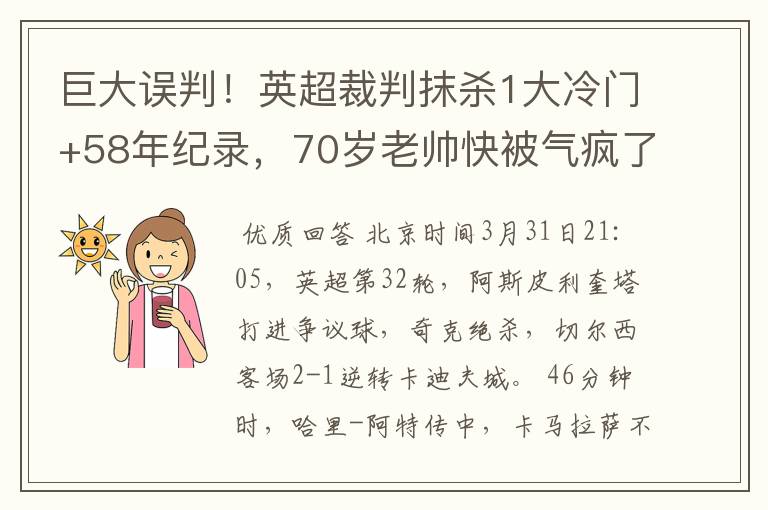 巨大误判！英超裁判抹杀1大冷门+58年纪录，70岁老帅快被气疯了

优质回答 北京时间3月31日21:05，英超第32轮，阿斯皮利奎塔打进争议球，奇克绝杀，切尔西客场2-1逆转卡迪夫城。46分钟时，哈里-阿特传中，卡马拉萨不